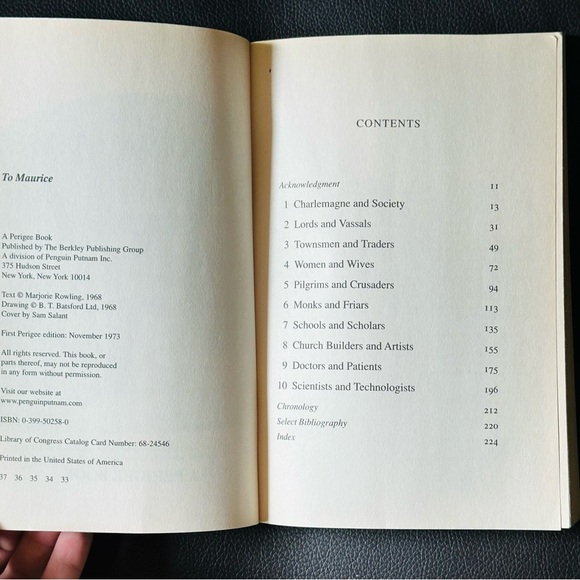 To Maurice

A Perigee Book
Published by The Berkley Publishing Group
A division of Penguin Putnam Inc.
375 Hudson Street
New York, New York 10014

Text © Marjorie Rowling, 1968
Drawing © B. T. Batsford Ltd, 1968
Cover by Sam Salant

First Perigee edition: November 1973

All rights reserved. This book, or parts thereof, may not be reproduced in any form without permission.

Visit our website at
www.penguinputnam.com

ISBN: 0-399-50258-0

Library of Congress Catalog Card Number: 68-24546

Printed in the United States of America

37 36 35 34 33

CONTENTS

| | |
|---|---|
| Acknowledgment | 11 |
| 1 Charlemagne and Society | 13 |
| 2 Lords and Vassals | 31 |
| 3 Townsmen and Traders | 49 |
| 4 Women and Wives | 72 |
| 5 Pilgrims and Crusaders | 94 |
| 6 Monks and Friars | 113 |
| 7 Schools and Scholars | 135 |
| 8 Church Builders and Artists | 155 |
| 9 Doctors and Patients | 175 |
| 10 Scientists and Technologists | 196 |
| Chronology | 212 |
| Select Bibliography | 220 |
| Index | 224 |